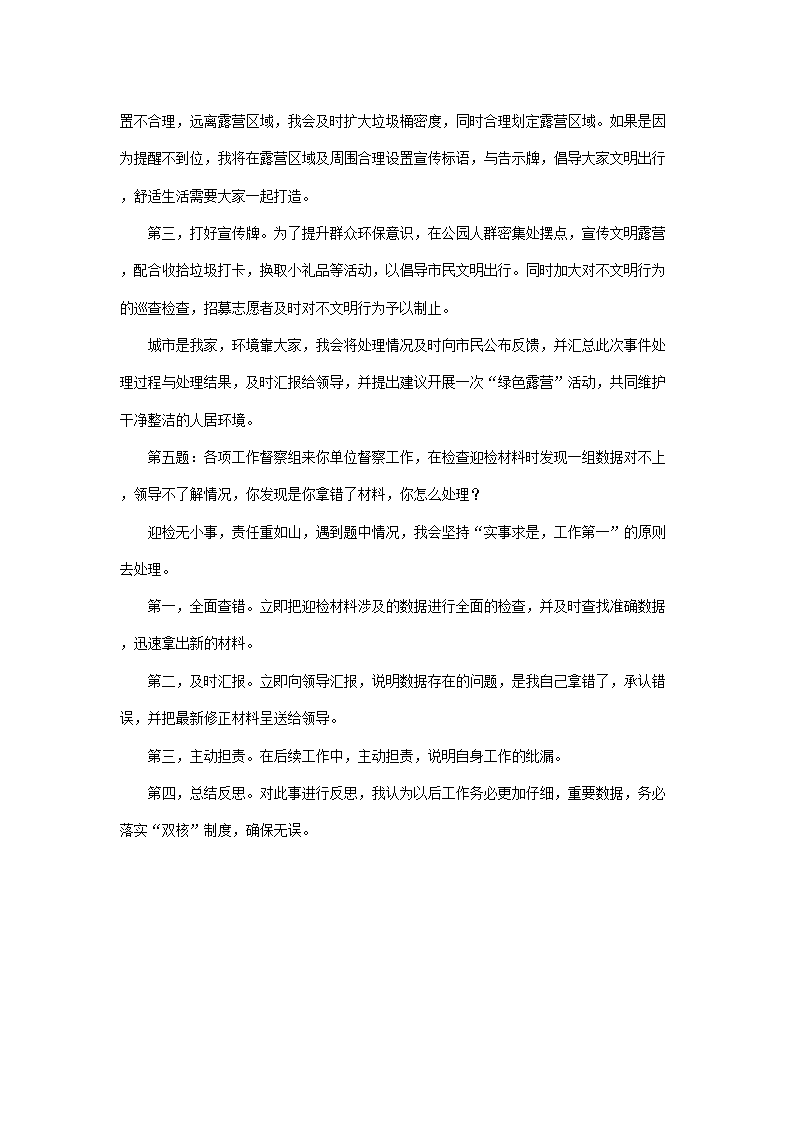 置不合理，远离露营区域，我会及时扩大垃圾桶密度，同时合理划定露营区域。如果是因为提醒不到位，我将在露营区域及周围合理设置宣传标语，与告示牌，倡导大家文明出行，舒适生活需要大家一起打造。

第三，打好宣传牌。为了提升群众环保意识，在公园人群密集处摆点，宣传文明露营，配合收拾垃圾打卡，换取小礼品等活动，以倡导市民文明出行。同时加大对不文明行为的巡查检查，招募志愿者及时对不文明行为予以制止。

城市是我家，环境靠大家，我会将处理情况及时向市民公布反馈，并汇总此次事件处理过程与处理结果，及时汇报给领导，并提出建议开展一次“绿色露营”活动，共同维护干净整洁的人居环境。

第五题：各项工作督察组来你单位督察工作，在检查迎检材料时发现一组数据对不上，领导不了解情况，你发现是你拿错了材料，你怎么处理？

迎检无小事，责任重如山，遇到题中情况，我会坚持“实事求是，工作第一”的原则去处理。

第一，全面查错。立即把迎检材料涉及的数据进行全面的检查，并及时查找准确数据，迅速拿出新的材料。

第二，及时汇报。立即向领导汇报，说明数据存在的问题，是我自己拿错了，承认错误，并把最新修正材料呈送给领导。

第三，主动担责。在后续工作中，主动担责，说明自身工作的纰漏。

第四，总结反思。对此事进行反思，我认为以后工作务必更加仔细，重要数据，务必落实“双核”制度，确保无误。